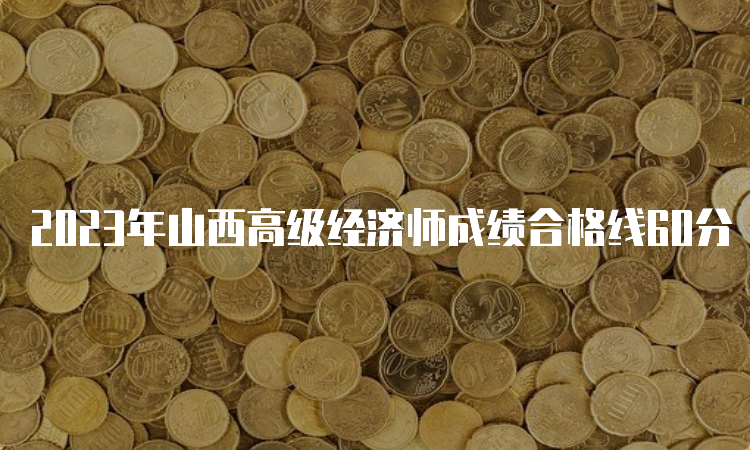 2023年山西高级经济师成绩合格线60分